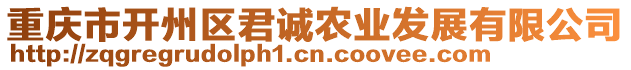 重庆市开州区君诚农业发展有限公司
http://zqgregrudolph1.cn.coovee.com